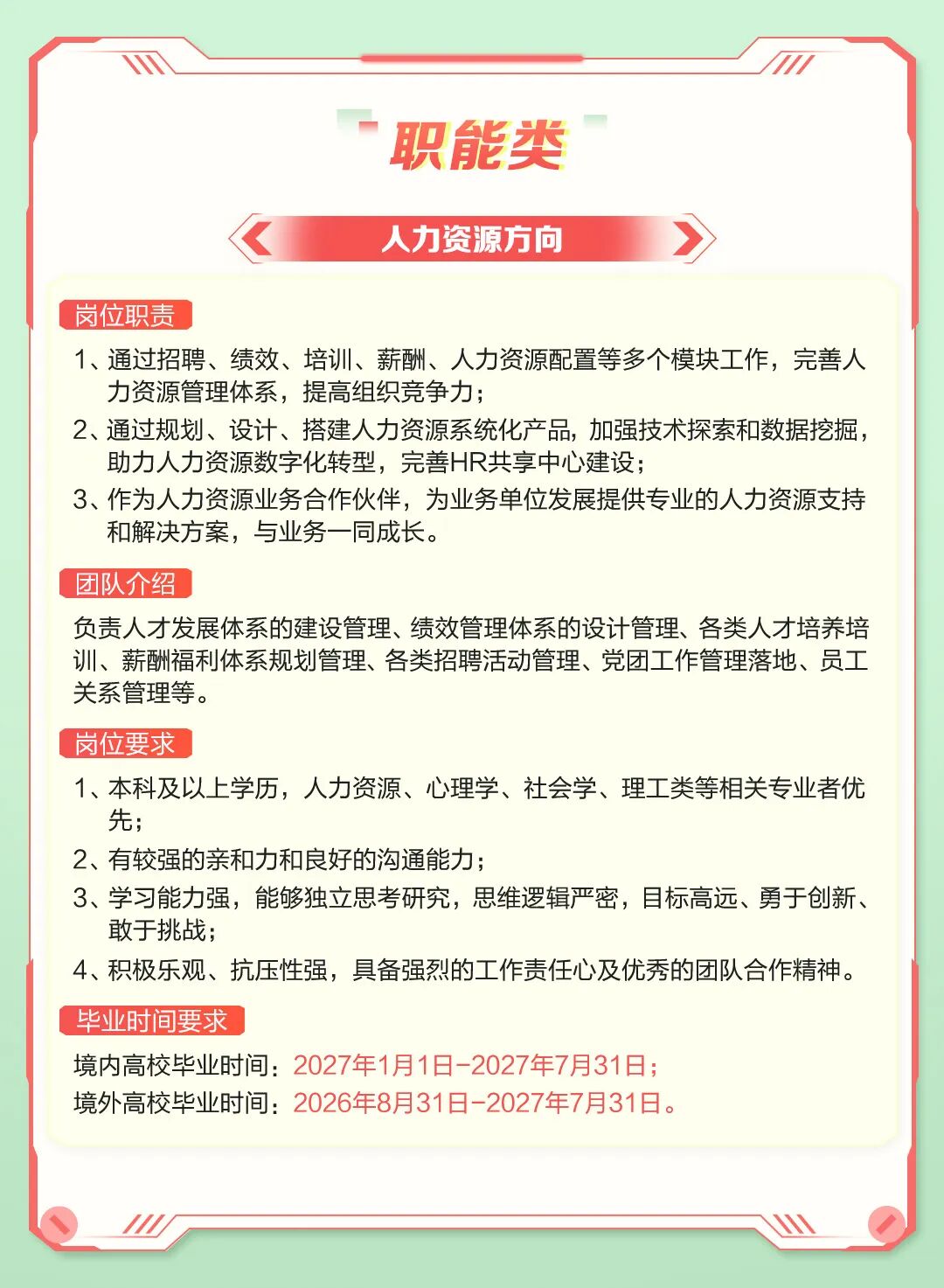 职能类

人力资源方向

岗位职责

1、通过招聘、绩效、培训、薪酬、人力资源配置等多个模块工作，完善人力资源管理体系，提高组织竞争力；

2、通过规划、设计、搭建人力资源系统化产品，加强技术探索和数据挖掘，助力人力资源数字化转型，完善HR共享中心建设；

3、作为人力资源业务合作伙伴，为业务单位发展提供专业的人力资源支持和解决方案，与业务一同成长。

团队介绍

负责人才发展体系的建设管理、绩效管理体系的设计管理、各类人才培养培训、薪酬福利体系规划管理、各类招聘活动管理、党团工作管理落地、员工关系管理等。

岗位要求

1、本科及以上学历，人力资源、心理学、社会学、理工类等相关专业者优先；

2、有较强的亲和力和良好的沟通能力；

3、学习能力强，能够独立思考研究，思维逻辑严密，目标高远、勇于创新、敢于挑战；

4、积极乐观、抗压性强，具备强烈的工作责任心及优秀的团队合作精神。

毕业时间要求

境内高校毕业时间：2027年1月1日-2027年7月31日；
境外高校毕业时间：2026年8月31日-2027年7月31日。